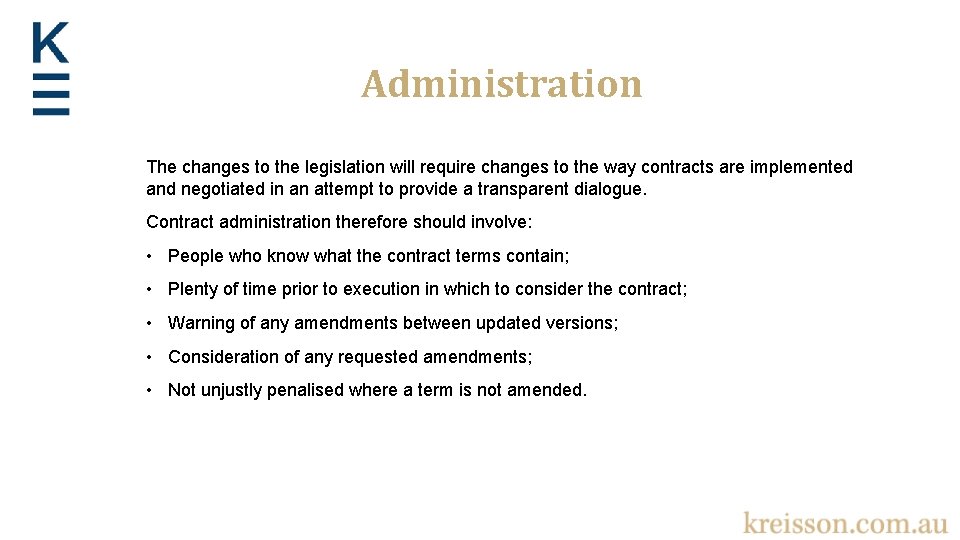 K

Administration

The changes to the legislation will require changes to the way contracts are implemented and negotiated in an attempt to provide a transparent dialogue.

Contract administration therefore should involve:

• People who know what the contract terms contain;

• Plenty of time prior to execution in which to consider the contract;

• Warning of any amendments between updated versions;

• Consideration of any requested amendments;

• Not unjustly penalised where a term is not amended.

kreisson.com.au